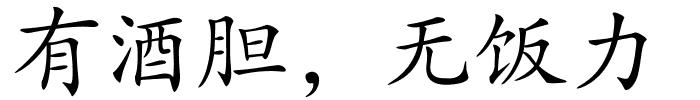 有酒胆，无饭力